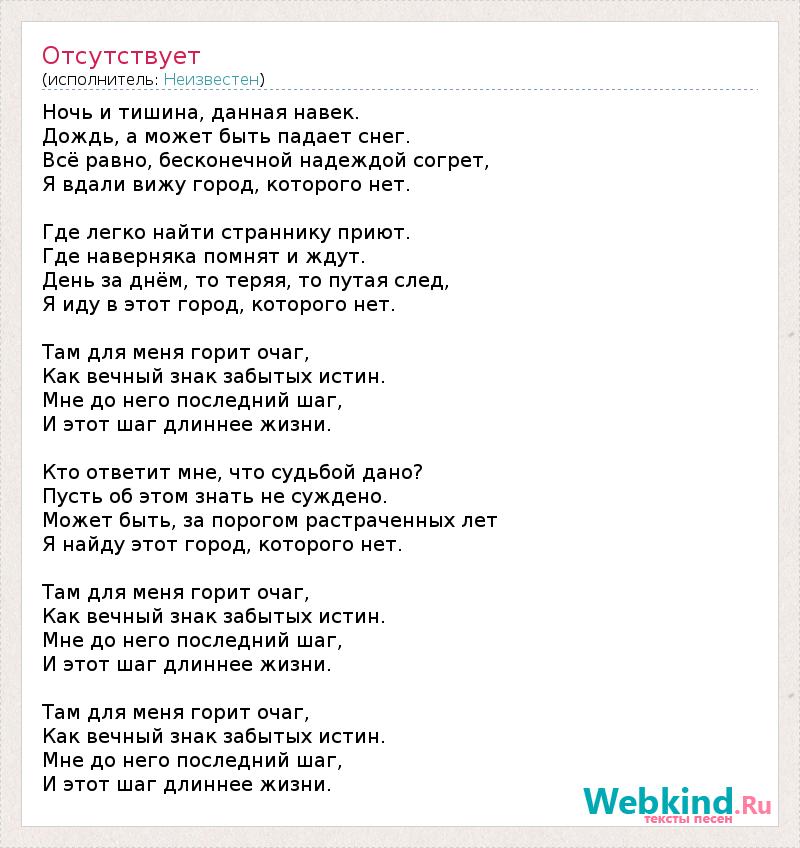 Отсутствует
(исполнитель: Неизвестен)

Ночь и тишина, данная навек.
Дождь, а может быть падает снег.
Всё равно, бесконечной надеждой согрет,
Я вдали вижу город, которого нет.

Где легко найти страннику приют.
Где наверняка помнят и ждут.
День за днём, то теряя, то путая след,
Я иду в этот город, которого нет.

Там для меня горит очаг,
Как вечный знак забытых истин.
Мне до него последний шаг,
И этот шаг длиннее жизни.

Кто ответит мне, что судьбой дано?
Пусть об этом знать не суждено.
Может быть, за порогом растраченных лет
Я найду этот город, которого нет.

Там для меня горит очаг,
Как вечный знак забытых истин.
Мне до него последний шаг,
И этот шаг длиннее жизни.

Там для меня горит очаг,
Как вечный знак забытых истин.
Мне до него последний шаг,
И этот шаг длиннее жизни.

Webkind.Ru
тексты песен